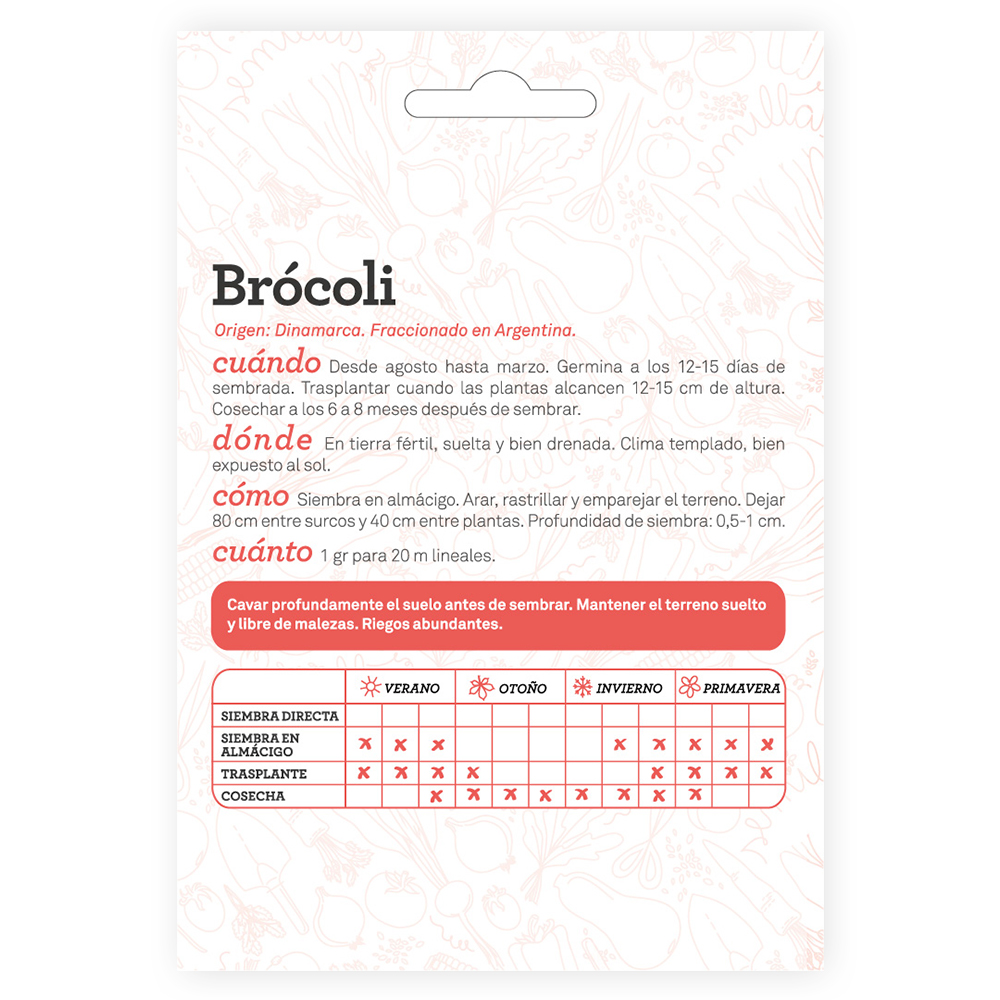 Brócoli

Origen: Dinamarca. Fraccionado en Argentina.

cuándo Desde agosto hasta marzo. Germina a los 12-15 días de sembrada. Trasplantar cuando las plantas alcancen 12-15 cm de altura. Cosechar a los 6 a 8 meses después de sembrar.

dónde En tierra fértil, suelta y bien drenada. Clima templado, bien expuesto al sol.

cómo Siembra en almácigo. Arar, rastrillar y emparejar el terreno. Dejar 80 cm entre surcos y 40 cm entre plantas. Profundidad de siembra: 0,5-1 cm.

cuánto 1 gr para 20 m lineales.

Cavar profundamente el suelo antes de sembrar. Mantener el terreno suelto y libre de malezas. Riegos abundantes.

| | VERANO | | | OTOÑO | | | INVIERNO | | | PRIMAVERA | | |
|---|---|---|---|---|---|---|---|---|---|---|---|---|
| SIEMBRA DIRECTA | | | | | | | | | | | | |
| SIEMBRA EN ALMÁCIGO | x | x | x | | | | | x | x | x | x | x |
| TRASPLANTE | x | x | x | x | | | | | x | x | x | x |
| COSECHA | | | x | x | x | x | x | x | x | x | | |